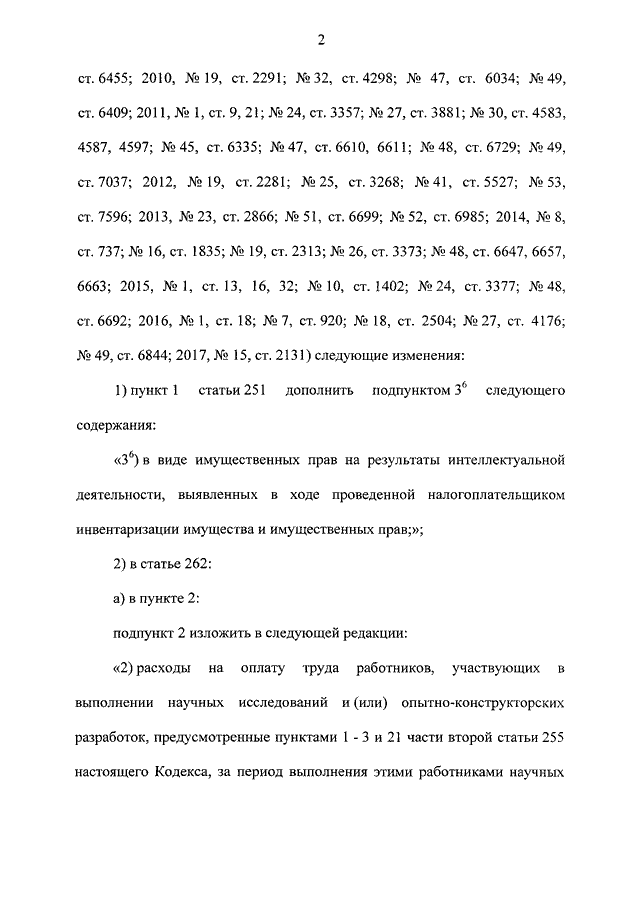 2

ст. 6455; 2010, № 19, ст. 2291; № 32, ст. 4298; № 47, ст. 6034; № 49, ст. 6409; 2011, № 1, ст. 9, 21; № 24, ст. 3357; № 27, ст. 3881; № 30, ст. 4583, 4587, 4597; № 45, ст. 6335; № 47, ст. 6610, 6611; № 48, ст. 6729; № 49, ст. 7037; 2012, № 19, ст. 2281; № 25, ст. 3268; № 41, ст. 5527; № 53, ст. 7596; 2013, № 23, ст. 2866; № 51, ст. 6699; № 52, ст. 6985; 2014, № 8, ст. 737; № 16, ст. 1835; № 19, ст. 2313; № 26, ст. 3373; № 48, ст. 6647, 6657, 6663; 2015, № 1, ст. 13, 16, 32; № 10, ст. 1402; № 24, ст. 3377; № 48, ст. 6692; 2016, № 1, ст. 18; № 7, ст. 920; № 18, ст. 2504; № 27, ст. 4176; № 49, ст. 6844; 2017, № 15, ст. 2131) следующие изменения:

1) пункт 1 статьи 251 дополнить подпунктом $3^6$ следующего содержания:

«$3^6$) в виде имущественных прав на результаты интеллектуальной деятельности, выявленных в ходе проведенной налогоплательщиком инвентаризации имущества и имущественных прав;»;

2) в статье 262:

а) в пункте 2:

подпункт 2 изложить в следующей редакции:

«2) расходы на оплату труда работников, участвующих в выполнении научных исследований и (или) опытно-конструкторских разработок, предусмотренные пунктами 1 - 3 и 21 части второй статьи 255 настоящего Кодекса, за период выполнения этими работниками научных